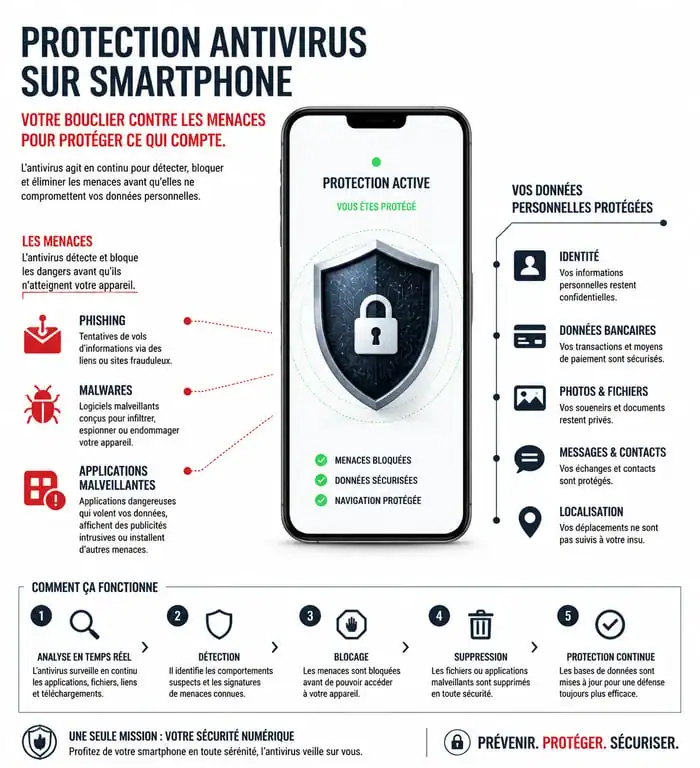 PROTECTION ANTIVIRUS SUR SMARTPHONE

VOTRE BOUCLIER CONTRE LES MENACES POUR PROTÉGER CE QUI COMPTE.

L'antivirus agit en continu pour détecter, bloquer et éliminer les menaces avant qu'elles ne compromettent vos données personnelles.

LES MENACES
L'antivirus détecte et bloque les dangers avant qu'ils n'atteignent votre appareil.

PHISHING
Tentatives de vols d'informations via des liens ou sites frauduleux.

MALWARES
Logiciels malveillants conçus pour infiltrer, espionner ou endommager votre appareil.

APPLICATIONS MALVEILLANTES
Applications dangereuses qui volent vos données, affichent des publicités intrusives ou installent d'autres menaces.

PROTECTION ACTIVE
VOUS ÊTES PROTÉGÉ

MENACES BLOQUÉES
DONNÉES SÉCURISÉES
NAVIGATION PROTÉGÉE

VOS DONNÉES PERSONNELLES PROTÉGÉES

IDENTITÉ
Vos informations personnelles restent confidentielles.

DONNÉES BANCAIRES
Vos transactions et moyens de paiement sont sécurisés.

PHOTOS & FICHIERS
Vos soueniers et documents restent privés.

MESSAGES & CONTACTS
Vos échanges et contacts sont protégés.

LOCALISATION
Vos déplacements ne sont pas suivis à votre insu.

COMMENT ÇA FONCTIONNE

1
ANALYSE EN TEMPS RÉEL
L'antivirus surveille en continu les applications, fichiers, liens et téléchargements.

2
DÉTECTION
Il identifie les comportements suspects et les signatures de menaces connues.

3
BLOCAGE
Les menaces sont bloquées avant de pouvoir accéder à votre appareil.

4
SUPPRESSION
Les fichiers ou applications malveillants sont supprimés en toute sécurité.

5
PROTECTION CONTINUE
Les bases de données sont mises à jour pour une défense toujours plus efficace.

UNE SEULE MISSION : VOTRE SÉCURITÉ NUMÉRIQUE
Profitez de votre smartphone en toute sérénité, l'antivirus veille sur vous.

PRÉVENIR. PROTÉGER. SÉCURISER.